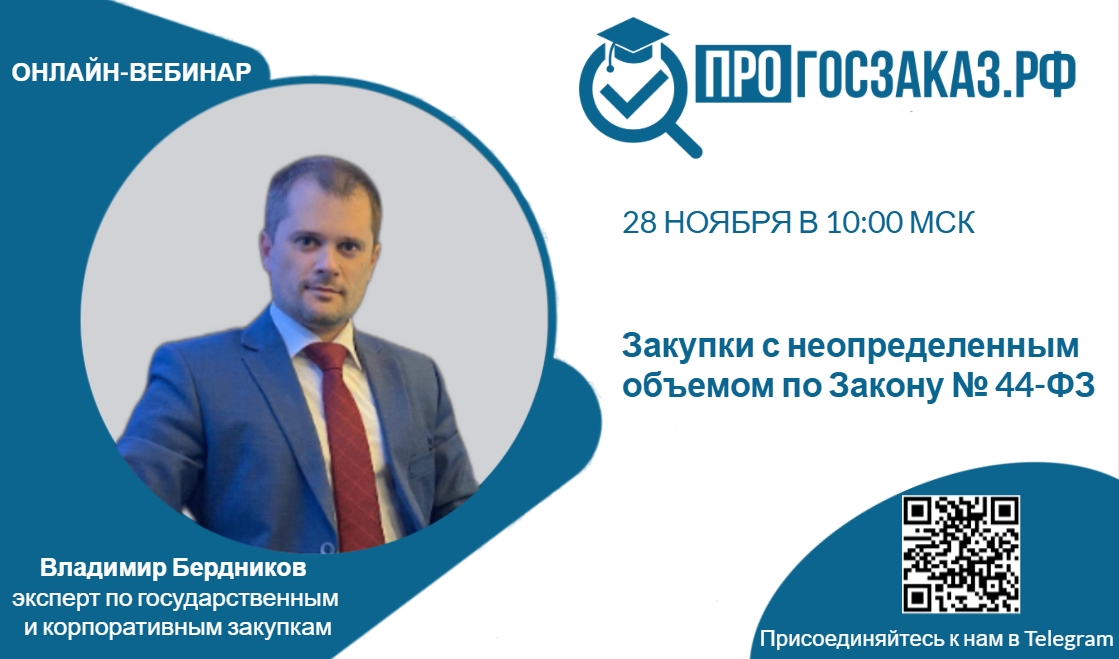 ОНЛАЙН-ВЕБИНАР

ПРОГОСЗАКАЗ.РФ

28 НОЯБРЯ В 10:00 МСК

Закупки с неопределенным объемом по Закону № 44-ФЗ

Владимир Бердников
эксперт по государственным и корпоративным закупкам

Присоединяйтесь к нам в Telegram